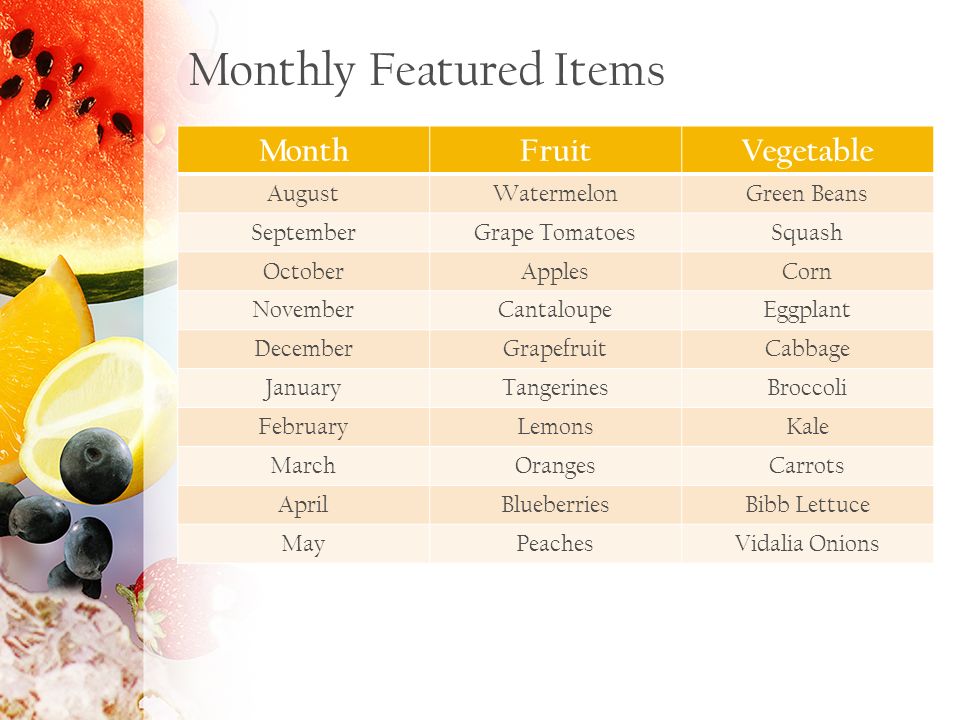 Monthly Featured Items

| Month | Fruit | Vegetable |
|---|---|---|
| August | Watermelon | Green Beans |
| September | Grape Tomatoes | Squash |
| October | Apples | Corn |
| November | Cantaloupe | Eggplant |
| December | Grapefruit | Cabbage |
| January | Tangerines | Broccoli |
| February | Lemons | Kale |
| March | Oranges | Carrots |
| April | Blueberries | Bibb Lettuce |
| May | Peaches | Vidalia Onions |